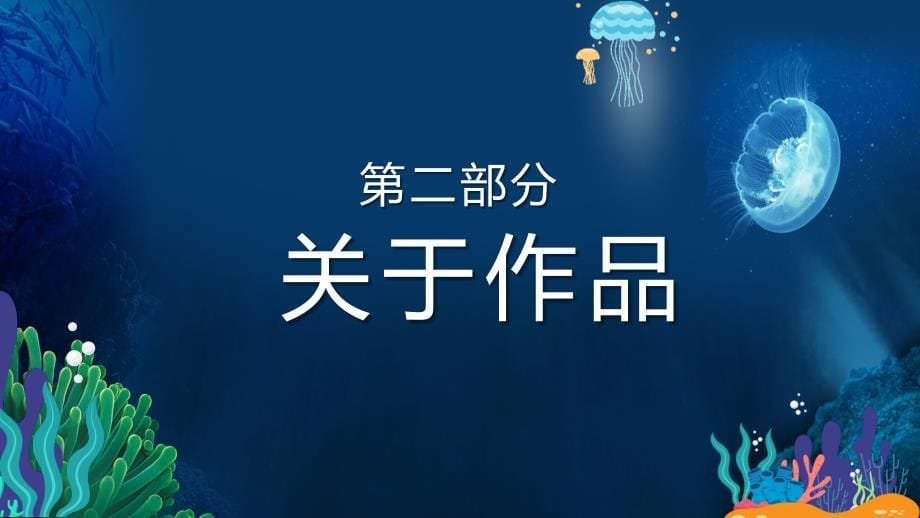 第二部分
关于作品